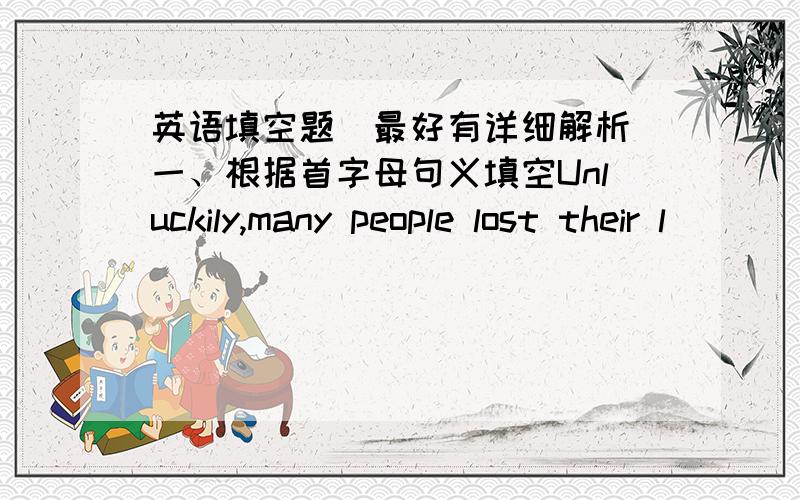 英语填空题（最好有详细解析）一、根据首字母句义填空Unluckily,many people lost their l